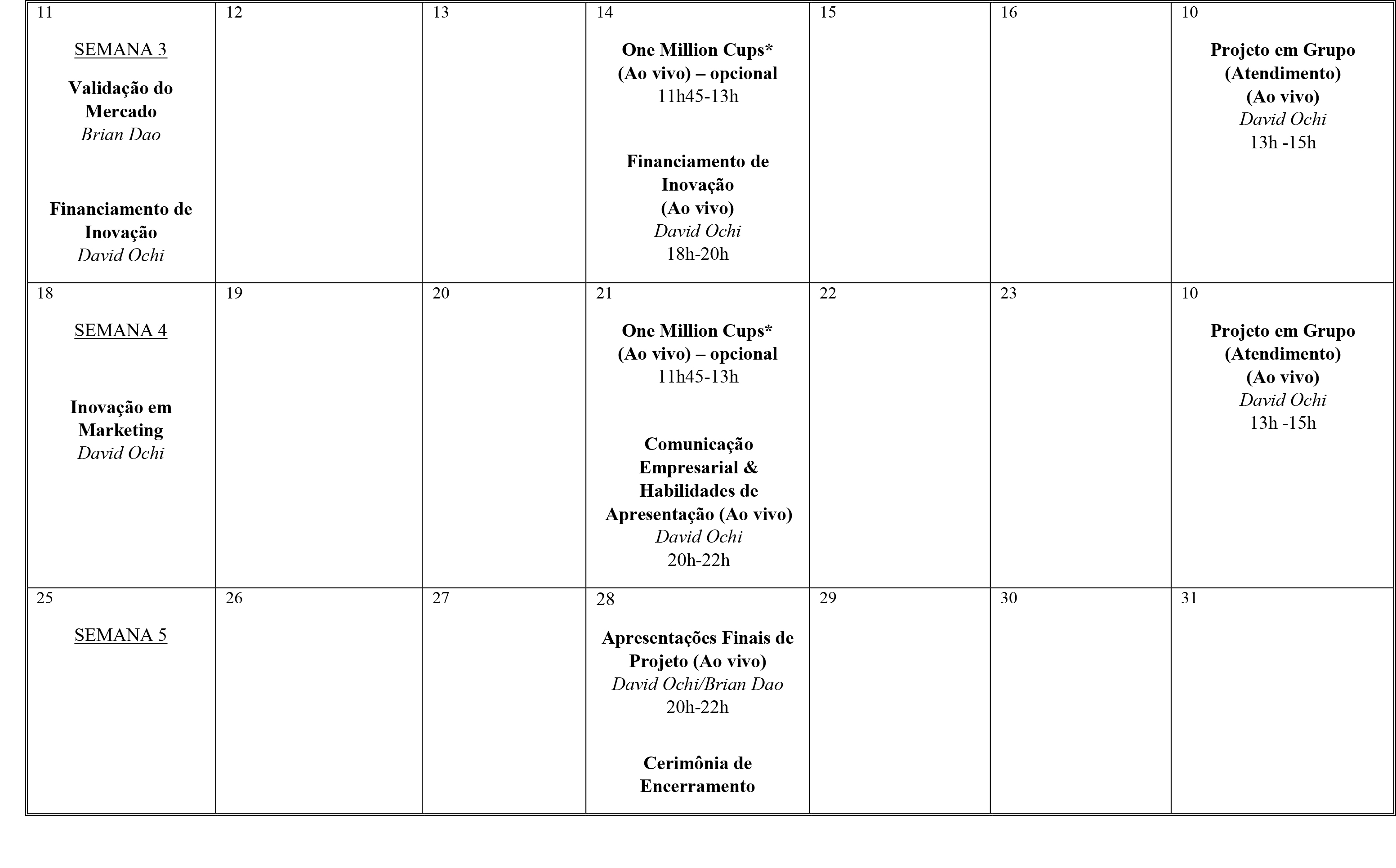 | 11 SEMANA 3 Validação do Mercado Brian Dao Financiamento de Inovação David Ochi | 12 | 13 | 14 One Million Cups* (Ao vivo) – opcional 11h45-13h Financiamento de Inovação (Ao vivo) David Ochi 18h-20h | 15 | 16 | 10 Projeto em Grupo (Atendimento) (Ao vivo) David Ochi 13h -15h |
|---|---|---|---|---|---|---|
| 18 SEMANA 4 Inovação em Marketing David Ochi | 19 | 20 | 21 One Million Cups* (Ao vivo) – opcional 11h45-13h Comunicação Empresarial & Habilidades de Apresentação (Ao vivo) David Ochi 20h-22h | 22 | 23 | 10 Projeto em Grupo (Atendimento) (Ao vivo) David Ochi 13h -15h |
| 25 SEMANA 5 | 26 | 27 | 28 Apresentações Finais de Projeto (Ao vivo) David Ochi/Brian Dao 20h-22h Cerimônia de Encerramento | 29 | 30 | 31 |